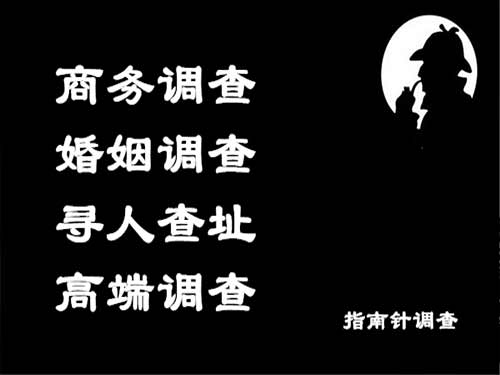 商务调查
婚姻调查
寻人查址
高端调查

指南针调查